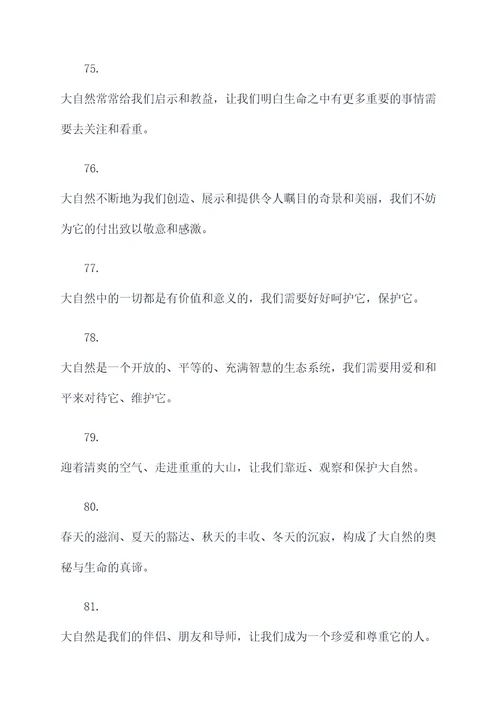 75.

大自然常常给我们启示和教益，让我们明白生命之中有更多重要的事情需要去关注和看重。

76.

大自然不断地为我们创造、展示和提供令人瞩目的奇景和美丽，我们不妨为它的付出致以敬意和感激。

77.

大自然中的一切都是有价值和意义的，我们需要好好呵护它，保护它。

78.

大自然是一个开放的、平等的、充满智慧的生态系统，我们需要用爱和和平来对待它、维护它。

79.

迎着清爽的空气、走进重重的大山，让我们靠近、观察和保护大自然。

80.

春天的滋润、夏天的豁达、秋天的丰收、冬天的沉寂，构成了大自然的奥秘与生命的真谛。

81.

大自然是我们的伴侣、朋友和导师，让我们成为一个珍爱和尊重它的人。